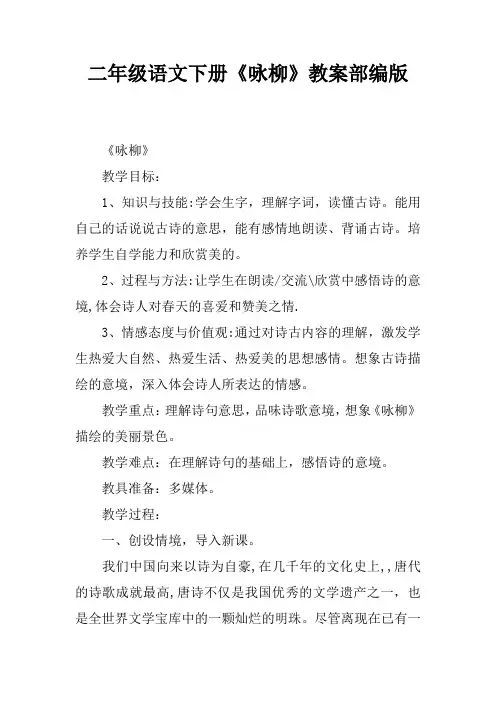 二年级语文下册《咏柳》教案部编版

《咏柳》

教学目标：

1、知识与技能:学会生字，理解字词，读懂古诗。能用自己的话说说古诗的意思，能有感情地朗读、背诵古诗。培养学生自学能力和欣赏美的。

2、过程与方法:让学生在朗读/交流\欣赏中感悟诗的意境,体会诗人对春天的喜爱和赞美之情.

3、情感态度与价值观:通过对诗古内容的理解，激发学生热爱大自然、热爱生活、热爱美的思想感情。想象古诗描绘的意境，深入体会诗人所表达的情感。

教学重点：理解诗句意思，品味诗歌意境，想象《咏柳》描绘的美丽景色。

教学难点：在理解诗句的基础上，感悟诗的意境。

教具准备：多媒体。

教学过程：

一、创设情境，导入新课。

我们中国向来以诗为自豪,在几千年的文化史上,,唐代的诗歌成就最高,唐诗不仅是我国优秀的文学遗产之一，也是全世界文学宝库中的一颗灿烂的明珠。尽管离现在已有一